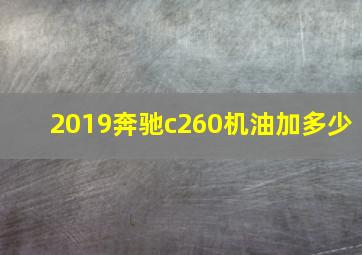 2019奔驰c260机油加多少